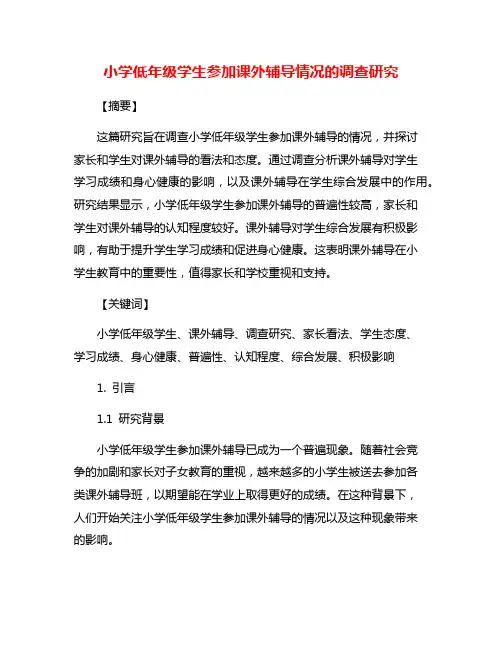 小学低年级学生参加课外辅导情况的调查研究

【摘要】

这篇研究旨在调查小学低年级学生参加课外辅导的情况，并探讨家长和学生对课外辅导的看法和态度。通过调查分析课外辅导对学生学习成绩和身心健康的影响，以及课外辅导在学生综合发展中的作用。研究结果显示，小学低年级学生参加课外辅导的普遍性较高，家长和学生对课外辅导的认知程度较好。课外辅导对学生综合发展有积极影响，有助于提升学生学习成绩和促进身心健康。这表明课外辅导在小学生教育中的重要性，值得家长和学校重视和支持。

【关键词】

小学低年级学生、课外辅导、调查研究、家长看法、学生态度、学习成绩、身心健康、普遍性、认知程度、综合发展、积极影响

1. 引言

1.1 研究背景

小学低年级学生参加课外辅导已成为一个普遍现象。随着社会竞争的加剧和家长对子女教育的重视，越来越多的小学生被送去参加各类课外辅导班，以期望能在学业上取得更好的成绩。在这种背景下，人们开始关注小学低年级学生参加课外辅导的情况以及这种现象带来的影响。